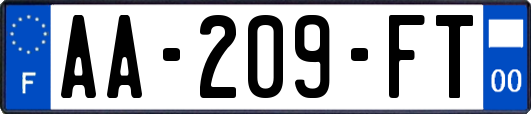 F
AA-209-FT
00